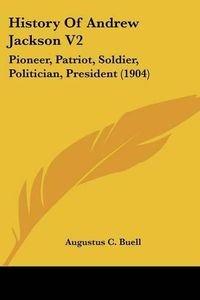 History Of Andrew Jackson V2

Pioneer, Patriot, Soldier, Politician, President (1904)

Augustus C. Buell